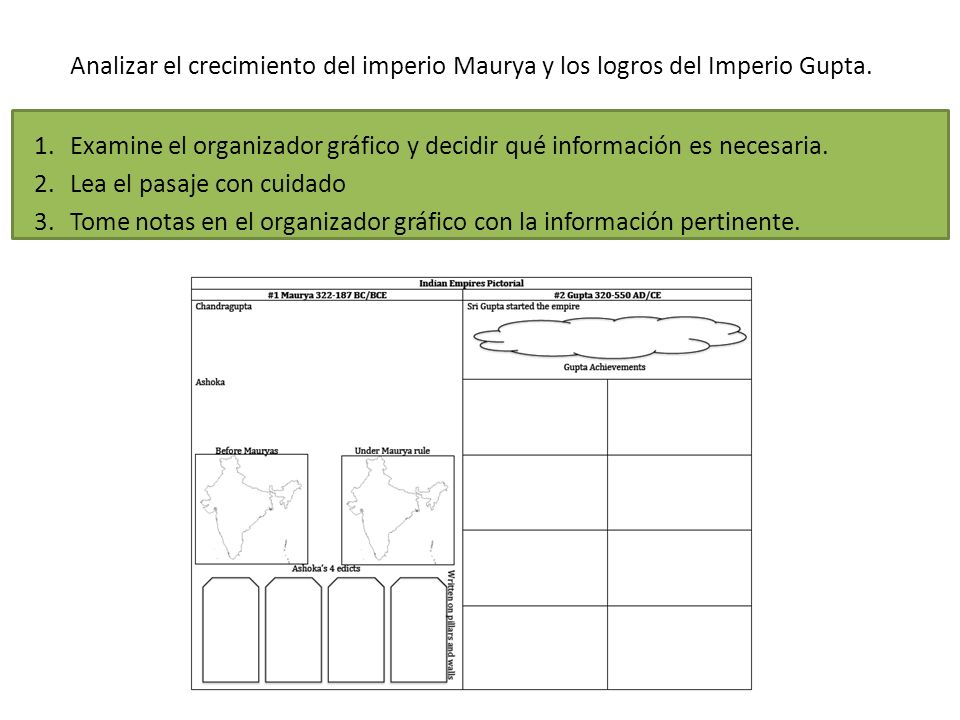 Analizar el crecimiento del imperio Maurya y los logros del Imperio Gupta.

1. Examine el organizador gráfico y decidir qué información es necesaria.
2. Lea el pasaje con cuidado
3. Tome notas en el organizador gráfico con la información pertinente.

Indian Empires Pictorial

#1 Maurya 322-187 BC/BCE

Chandragupta

Ashoka

Before Mauryas

Under Maurya rule

Ashoka's 4 edicts

Written on pillars and walls

#2 Gupta 320-550 AD/CE

Sri Gupta started the empire

Gupta Achievements